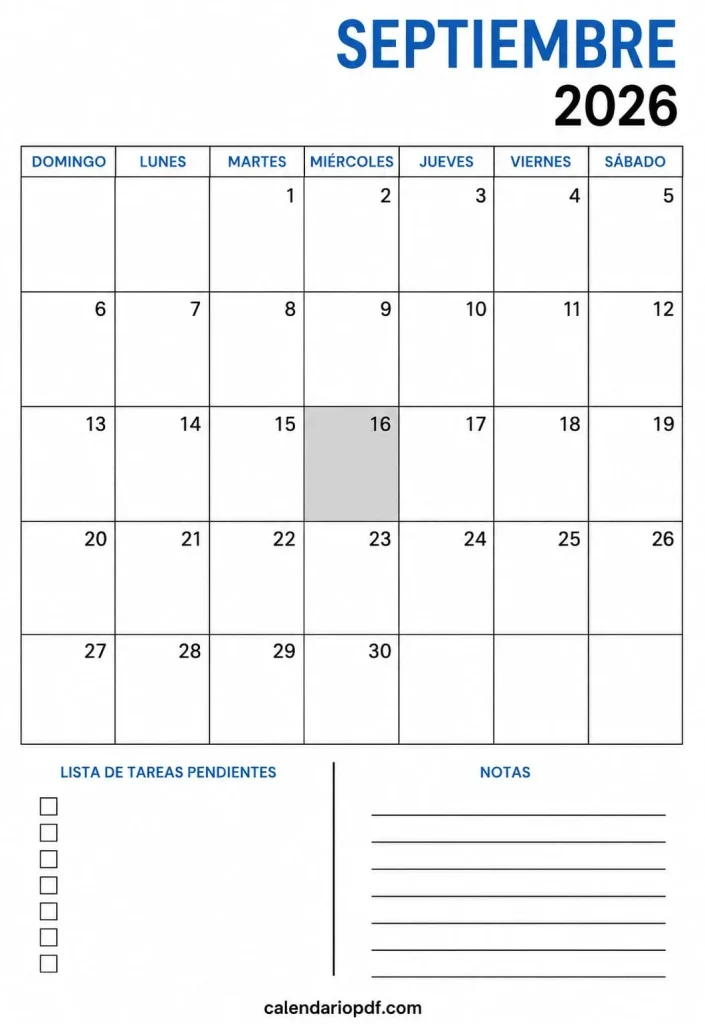 SEPTIEMBRE
2026

| DOMINGO | LUNES | MARTES | MIÉRCOLES | JUEVES | VIERNES | SÁBADO |
|---|---|---|---|---|---|---|
| | | 1 | 2 | 3 | 4 | 5 |
| 6 | 7 | 8 | 9 | 10 | 11 | 12 |
| 13 | 14 | 15 | 16 | 17 | 18 | 19 |
| 20 | 21 | 22 | 23 | 24 | 25 | 26 |
| 27 | 28 | 29 | 30 | | | |

LISTA DE TAREAS PENDIENTES

NOTAS

calendariopdf.com